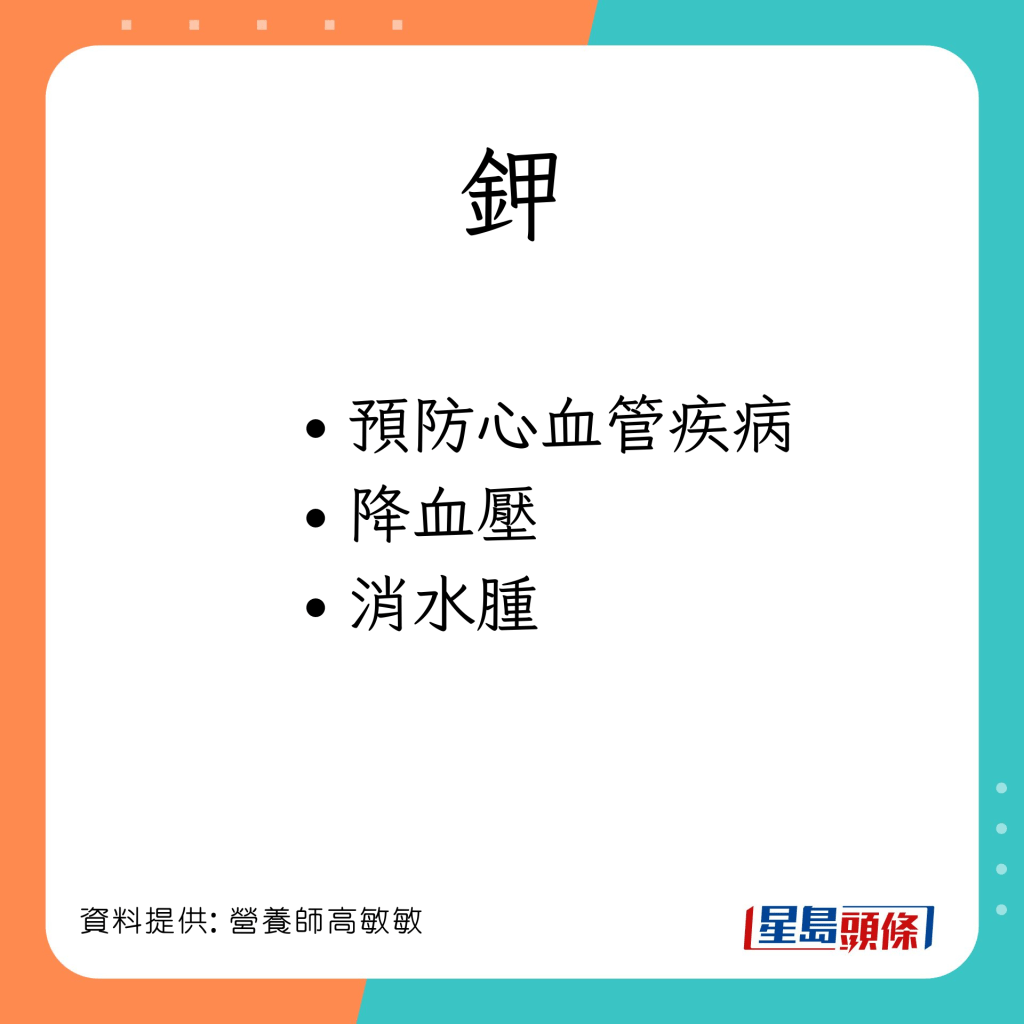 鉀

• 預防心血管疾病
• 降血壓
• 消水腫

資料提供: 營養師高敏敏

星島頭條